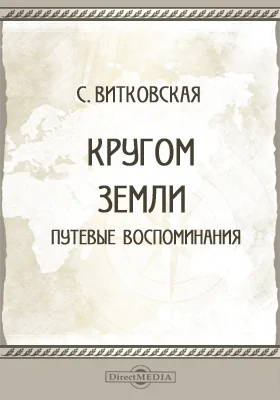 С. ВИТКОВСКАЯ

КРУГОМ ЗЕМЛИ

ПУТЕВЫЕ ВОСПОМИНАНИЯ

DirectMEDIA